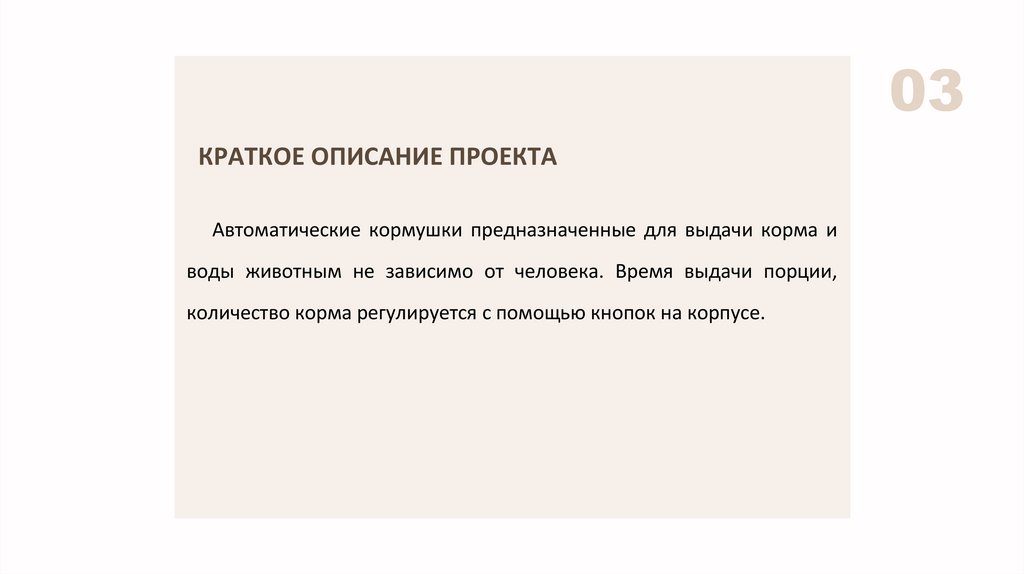 03

КРАТКОЕ ОПИСАНИЕ ПРОЕКТА

Автоматические кормушки предназначенные для выдачи корма и воды животным не зависимо от человека. Время выдачи порции, количество корма регулируется с помощью кнопок на корпусе.